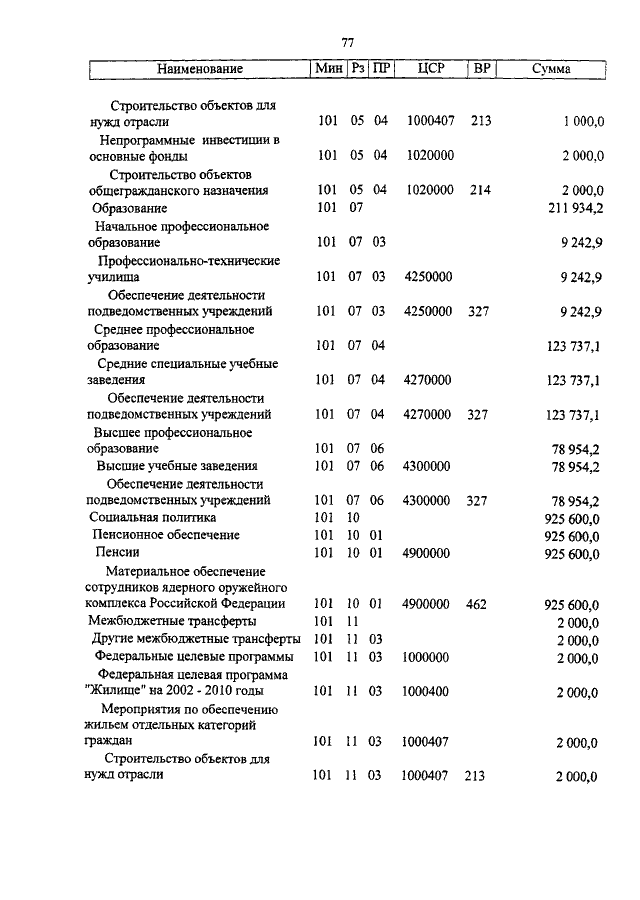 77

| Наименование | Мин | Рз | ПР | ЦСР | ВР | Сумма |
|---|---|---|---|---|---|---|
| Строительство объектов для нужд отрасли | 101 | 05 | 04 | 1000407 | 213 | 1 000,0 |
| Непрограммные инвестиции в основные фонды | 101 | 05 | 04 | 1020000 | | 2 000,0 |
| Строительство объектов общегражданского назначения | 101 | 05 | 04 | 1020000 | 214 | 2 000,0 |
| Образование | 101 | 07 | | | | 211 934,2 |
| Начальное профессиональное образование | 101 | 07 | 03 | | | 9 242,9 |
| Профессионально-технические училища | 101 | 07 | 03 | 4250000 | | 9 242,9 |
| Обеспечение деятельности подведомственных учреждений | 101 | 07 | 03 | 4250000 | 327 | 9 242,9 |
| Среднее профессиональное образование | 101 | 07 | 04 | | | 123 737,1 |
| Средние специальные учебные заведения | 101 | 07 | 04 | 4270000 | | 123 737,1 |
| Обеспечение деятельности подведомственных учреждений | 101 | 07 | 04 | 4270000 | 327 | 123 737,1 |
| Высшее профессиональное образование | 101 | 07 | 06 | | | 78 954,2 |
| Высшие учебные заведения | 101 | 07 | 06 | 4300000 | | 78 954,2 |
| Обеспечение деятельности подведомственных учреждений | 101 | 07 | 06 | 4300000 | 327 | 78 954,2 |
| Социальная политика | 101 | 10 | | | | 925 600,0 |
| Пенсионное обеспечение | 101 | 10 | 01 | | | 925 600,0 |
| Пенсии | 101 | 10 | 01 | 4900000 | | 925 600,0 |
| Материальное обеспечение сотрудников ядерного оружейного комплекса Российской Федерации | 101 | 10 | 01 | 4900000 | 462 | 925 600,0 |
| Межбюджетные трансферты | 101 | 11 | | | | 2 000,0 |
| Другие межбюджетные трансферты | 101 | 11 | 03 | | | 2 000,0 |
| Федеральные целевые программы | 101 | 11 | 03 | 1000000 | | 2 000,0 |
| Федеральная целевая программа "Жилище" на 2002 - 2010 годы | 101 | 11 | 03 | 1000400 | | 2 000,0 |
| Мероприятия по обеспечению жильем отдельных категорий граждан | 101 | 11 | 03 | 1000407 | | 2 000,0 |
| Строительство объектов для нужд отрасли | 101 | 11 | 03 | 1000407 | 213 | 2 000,0 |